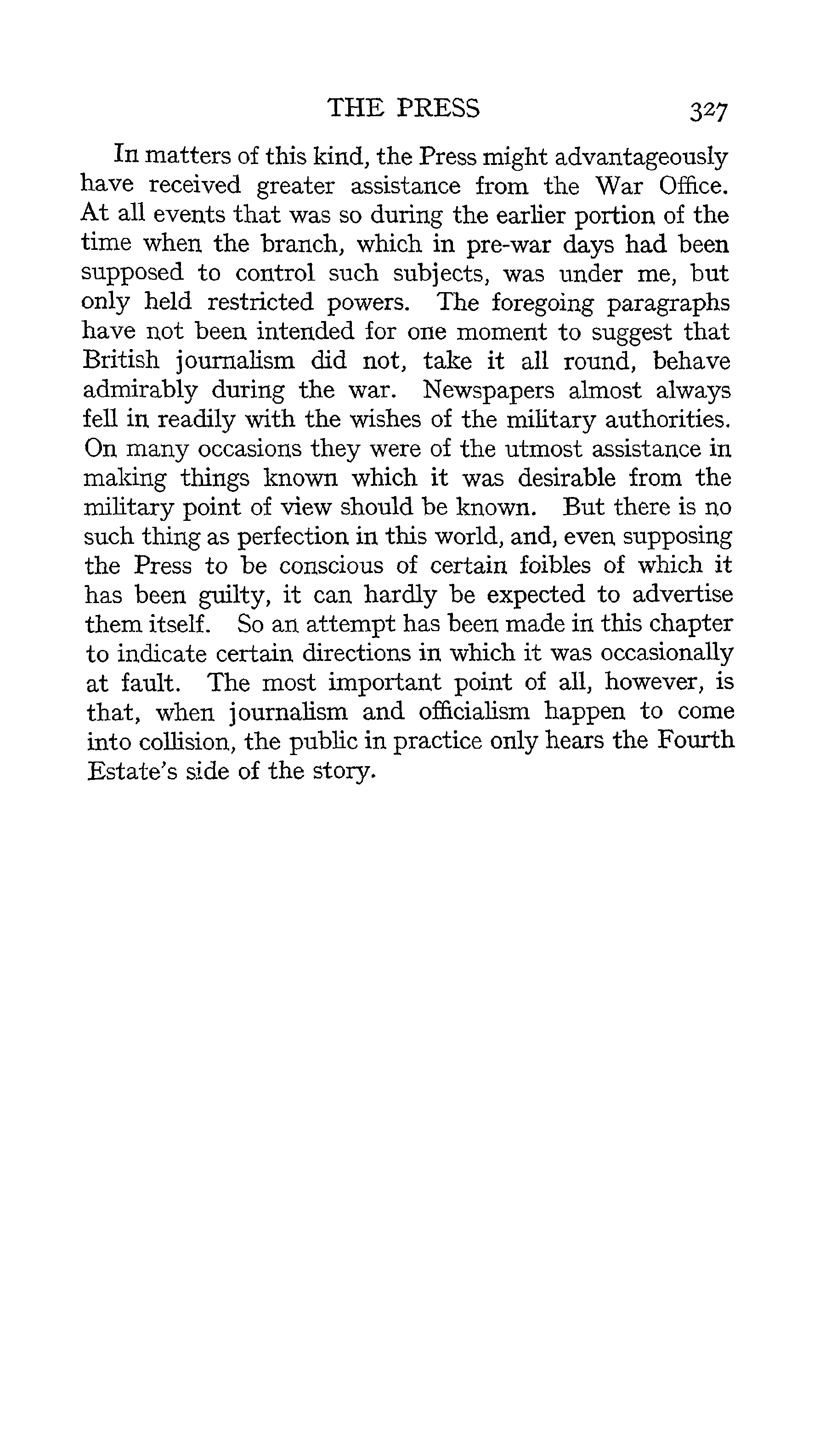 THE PRESS 327

In matters of this kind, the Press might advantageously have received greater assistance from the War Office. At all events that was so during the earlier portion of the time when the branch, which in pre-war days had been supposed to control such subjects, was under me, but only held restricted powers. The foregoing paragraphs have not been intended for one moment to suggest that British journalism did not, take it all round, behave admirably during the war. Newspapers almost always fell in readily with the wishes of the military authorities. On many occasions they were of the utmost assistance in making things known which it was desirable from the military point of view should be known. But there is no such thing as perfection in this world, and, even supposing the Press to be conscious of certain foibles of which it has been guilty, it can hardly be expected to advertise them itself. So an attempt has been made in this chapter to indicate certain directions in which it was occasionally at fault. The most important point of all, however, is that, when journalism and officialism happen to come into collision, the public in practice only hears the Fourth Estate's side of the story.